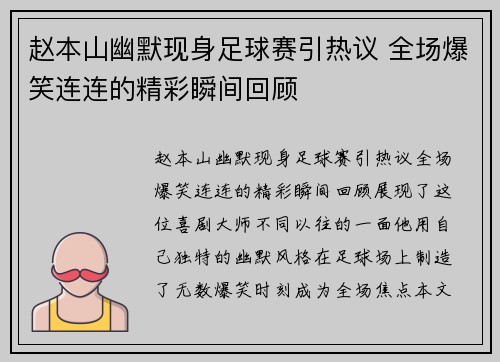 赵本山幽默现身足球赛引热议 全场爆笑连连的精彩瞬间回顾

赵本山幽默现身足球赛引热议全场爆笑连连的精彩瞬间回顾展现了这位喜剧大师不同以往的一面他用自己独特的幽默风格在足球场上制造了无数爆笑时刻成为全场焦点本文